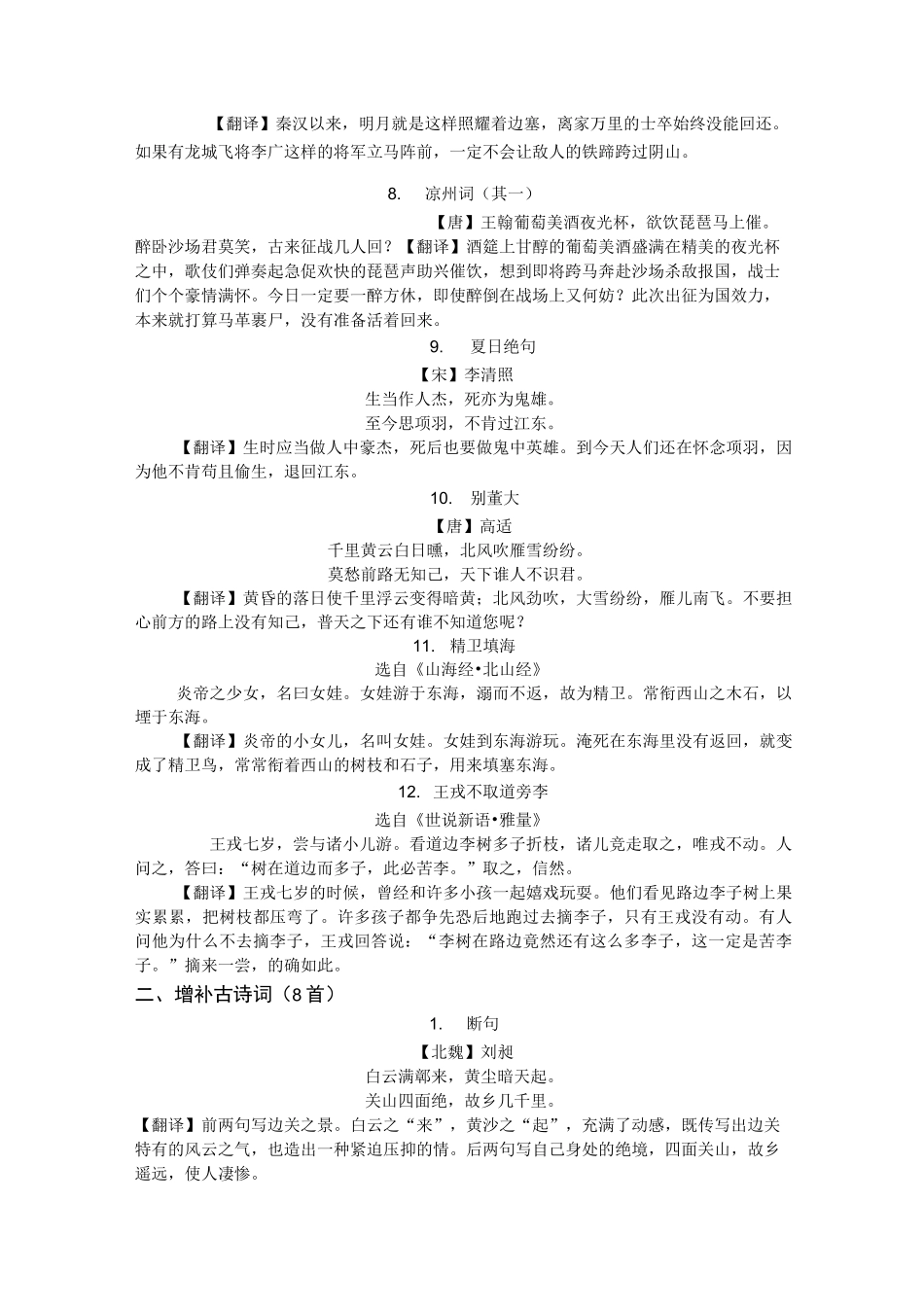 【翻译】秦汉以来，明月就是这样照耀着边塞，离家万里的士卒始终没能回还。如果有龙城飞将李广这样的将军立马阵前，一定不会让敌人的铁蹄跨过阴山。

8. 凉州词（其一）

【唐】王翰葡萄美酒夜光杯，欲饮琵琶马上催。醉卧沙场君莫笑，古来征战几人回？【翻译】酒筵上甘醇的葡萄美酒盛满在精美的夜光杯之中，歌伎们弹奏起急促欢快的琵琶声助兴催饮，想到即将跨马奔赴沙场杀敌报国，战士们个个豪情满怀。今日一定要一醉方休，即使醉倒在战场上又何妨？此次出征为国效力，本来就打算马革裹尸，没有准备活着回来。

9. 夏日绝句

【宋】李清照

生当作人杰，死亦为鬼雄。

至今思项羽，不肯过江东。

【翻译】生时应当做人中豪杰，死后也要做鬼中英雄。到今天人们还在怀念项羽，因为他不肯苟且偷生，退回江东。

10. 别董大

【唐】高适

千里黄云白日曛，北风吹雁雪纷纷。

莫愁前路无知己，天下谁人不识君。

【翻译】黄昏的落日使千里浮云变得暗黄；北风劲吹，大雪纷纷，雁儿南飞。不要担心前方的路上没有知己，普天之下还有谁不知道您呢？

11. 精卫填海

选自《山海经•北山经》

炎帝之少女，名曰女娃。女娃游于东海，溺而不返，故为精卫。常衔西山之木石，以堙于东海。

【翻译】炎帝的小女儿，名叫女娃。女娃到东海游玩。淹死在东海里没有返回，就变成了精卫鸟，常常衔着西山的树枝和石子，用来填塞东海。

12. 王戎不取道旁李

选自《世说新语•雅量》

王戎七岁，尝与诸小儿游。看道边李树多子折枝，诸儿竞走取之，唯戎不动。人问之，答曰：“树在道边而多子，此必苦李。”取之，信然。

【翻译】王戎七岁的时候，曾经和许多小孩一起嬉戏玩耍。他们看见路边李子树上果实累累，把树枝都压弯了。许多孩子都争先恐后地跑过去摘李子，只有王戎没有动。有人问他为什么不去摘李子，王戎回答说：“李树在路边竟然还有这么多李子，这一定是苦李子。”摘来一尝，的确如此。

二、增补古诗词（8首）

1. 断句

【北魏】刘昶

白云满鄣来，黄尘暗天起。

关山四面绝，故乡几千里。

【翻译】前两句写边关之景。白云之“来”，黄沙之“起”，充满了动感，既传写出边关特有的风云之气，也造出一种紧迫压抑的情。后两句写自己身处的绝境，四面关山，故乡遥远，使人凄惨。